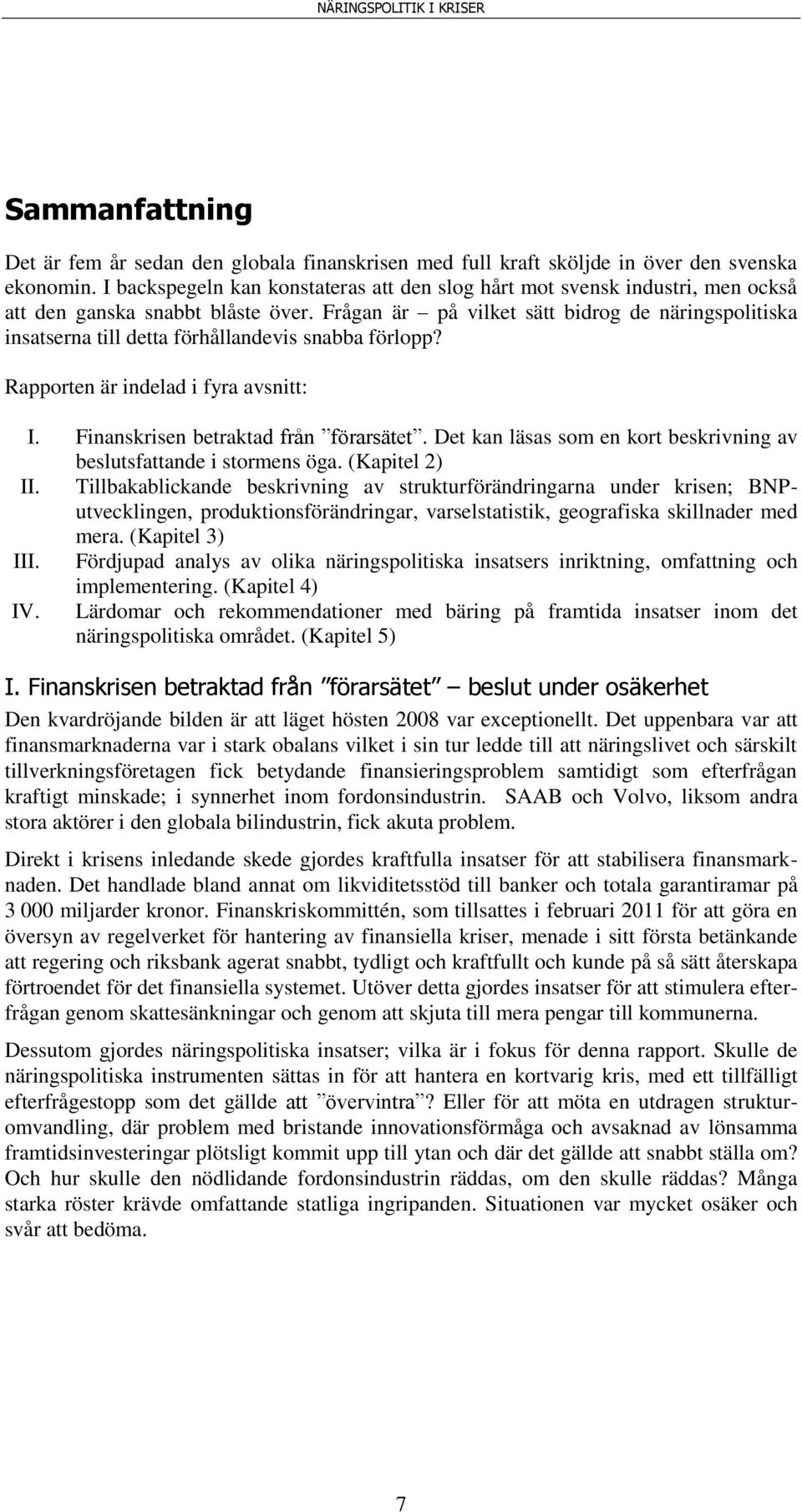 NÄRINGSPOLITIK I KRISER

Sammanfattning

Det är fem år sedan den globala finanskrisen med full kraft sköljde in över den svenska ekonomin. I backspegeln kan konstateras att den slog hårt mot svensk industri, men också att den ganska snabbt blåste över. Frågan är – på vilket sätt bidrog de näringspolitiska insatserna till detta förhållandevis snabba förlopp?

Rapporten är indelad i fyra avsnitt:

I. Finanskrisen betraktad från ”förarsätet”. Det kan läsas som en kort beskrivning av beslutsfattande i stormens öga. (Kapitel 2)
II. Tillbakablickande beskrivning av strukturförändringarna under krisen; BNP-utvecklingen, produktionsförändringar, varselstatistik, geografiska skillnader med mera. (Kapitel 3)
III. Fördjupad analys av olika näringspolitiska insatsers inriktning, omfattning och implementering. (Kapitel 4)
IV. Lärdomar och rekommendationer med bäring på framtida insatser inom det näringspolitiska området. (Kapitel 5)

I. Finanskrisen betraktad från ”förarsätet” – beslut under osäkerhet

Den kvardröjande bilden är att läget hösten 2008 var exceptionellt. Det uppenbara var att finansmarknaderna var i stark obalans vilket i sin tur ledde till att näringslivet och särskilt tillverkningsföretagen fick betydande finansieringsproblem samtidigt som efterfrågan kraftigt minskade; i synnerhet inom fordonsindustrin. SAAB och Volvo, liksom andra stora aktörer i den globala bilindustrin, fick akuta problem.

Direkt i krisens inledande skede gjordes kraftfulla insatser för att stabilisera finansmarknaden. Det handlade bland annat om likviditetsstöd till banker och totala garantiramar på 3 000 miljarder kronor. Finanskriskommittén, som tillsattes i februari 2011 för att göra en översyn av regelverket för hantering av finansiella kriser, menade i sitt första betänkande att regering och riksbank agerat snabbt, tydligt och kraftfullt och kunde på så sätt återskapa förtroendet för det finansiella systemet. Utöver detta gjordes insatser för att stimulera efterfrågan genom skattesänkningar och genom att skjuta till mera pengar till kommunerna.

Dessutom gjordes näringspolitiska insatser; vilka är i fokus för denna rapport. Skulle de näringspolitiska instrumenten sättas in för att hantera en kortvarig kris, med ett tillfälligt efterfrågestopp som det gällde att ”övervintra”? Eller för att möta en utdragen strukturomvandling, där problem med bristande innovationsförmåga och avsaknad av lönsamma framtidsinvesteringar plötsligt kommit upp till ytan och där det gällde att snabbt ställa om? Och hur skulle den nödlidande fordonsindustrin räddas, om den skulle räddas? Många starka röster krävde omfattande statliga ingripanden. Situationen var mycket osäker och svår att bedöma.

7